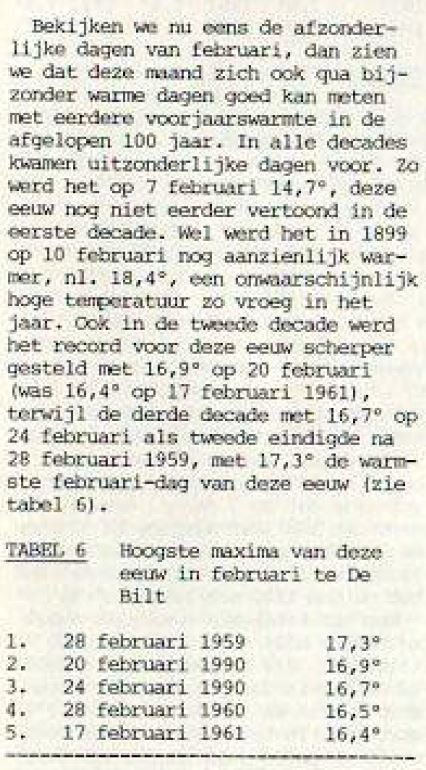 Bekijken we nu eens de afzonderlijke dagen van februari, dan zien we dat deze maand zich ook qua bijzonder warme dagen goed kan meten met eerdere voorjaarswarmte in de afgelopen 100 jaar. In alle decades kwamen uitzonderlijke dagen voor. Zo werd het op 7 februari 14,7°, deze eeuw nog niet eerder vertoond in de eerste decade. Wel werd het in 1899 op 10 februari nog aanzienlijk warmer, nl. 18,4°, een onwaarschijnlijk hoge temperatuur zo vroeg in het jaar. Ook in de tweede decade werd het record voor deze eeuw scherper gesteld met 16,9° op 20 februari (was 16,4° op 17 februari 1961), terwijl de derde decade met 16,7° op 24 februari als tweede eindigde na 28 februari 1959, met 17,3° de warmste februari-dag van deze eeuw (zie tabel 6).

TABEL 6 Hoogste maxima van deze eeuw in februari te De Bilt

1. 28 februari 1959 17,3°
2. 20 februari 1990 16,9°
3. 24 februari 1990 16,7°
4. 28 februari 1960 16,5°
5. 17 februari 1961 16,4°